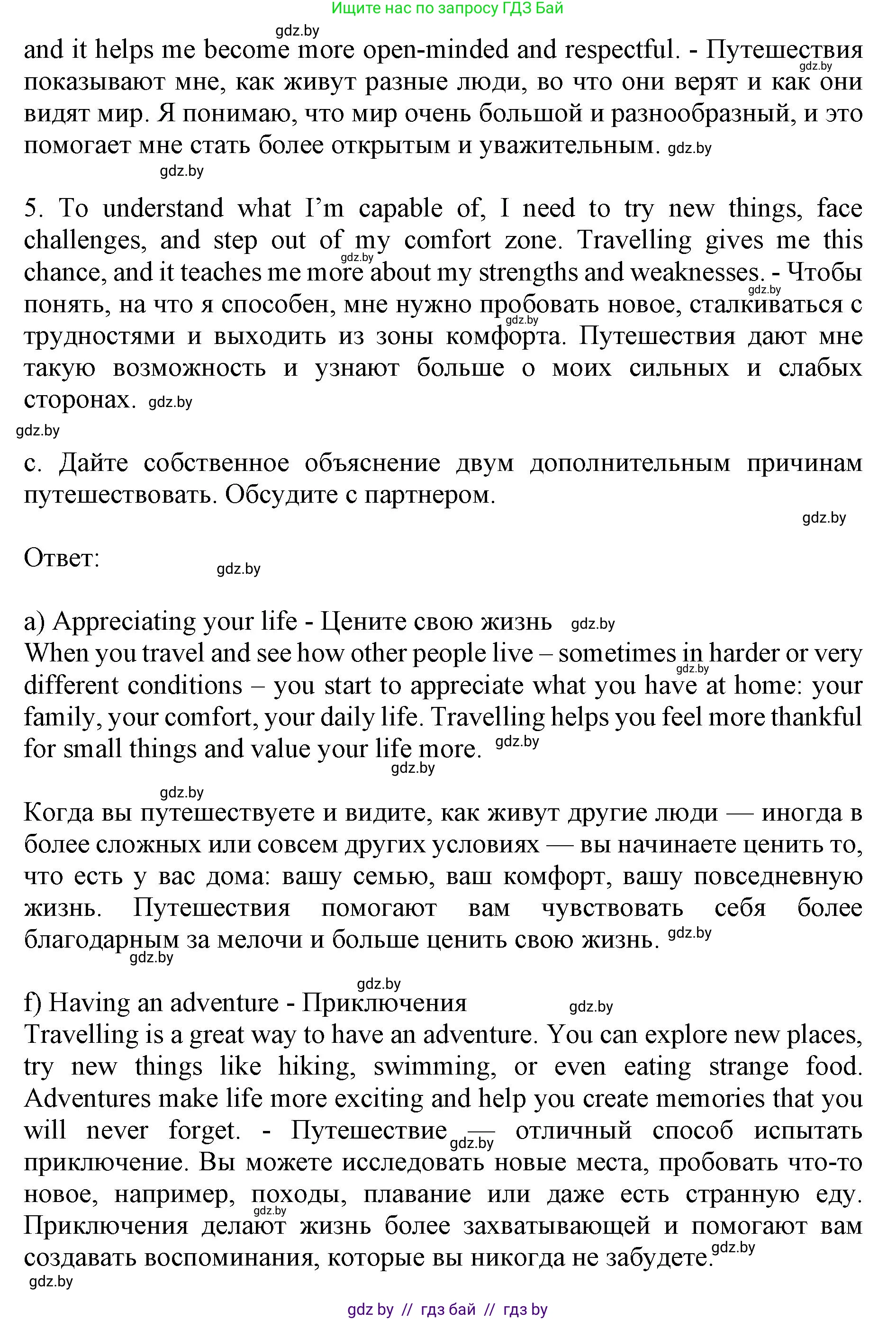 Ищите нас по запросу ГДЗ Бай

gdz.by

and it helps me become more open-minded and respectful. - Путешествия показывают мне, как живут разные люди, во что они верят и как они видят мир. Я понимаю, что мир очень большой и разнообразный, и это помогает мне стать более открытым и уважительным. gdz.by

gdz.by

5. To understand what I'm capable of, I need to try new things, face challenges, and step out of my comfort zone. Travelling gives me this chance, and it teaches me more about my strengths and weaknesses. - Чтобы понять, на что я способен, мне нужно пробовать новое, сталкиваться с трудностями и выходить из зоны комфорта. Путешествия дают мне такую возможность и узнают больше о моих сильных и слабых сторонах. gdz.by

gdz.by

c. Дайте собственное объяснение двум дополнительным причинам путешествовать. Обсудите с партнером.

gdz.by

Ответ: gdz.by

a) Appreciating your life - Цените свою жизнь gdz.by
When you travel and see how other people live – sometimes in harder or very different conditions – you start to appreciate what you have at home: your family, your comfort, your daily life. Travelling helps you feel more thankful for small things and value your life more. gdz.by

gdz.by

gdz.by

Когда вы путешествуете и видите, как живут другие люди — иногда в более сложных или совсем других условиях — вы начинаете ценить то, что есть у вас дома: вашу семью, ваш комфорт, вашу повседневную жизнь. Путешествия помогают вам чувствовать себя более благодарным за мелочи и больше ценить свою жизнь. gdz.by

gdz.by

gdz.by

f) Having an adventure - Приключения gdz.by
Travelling is a great way to have an adventure. You can explore new places, try new things like hiking, swimming, or even eating strange food. Adventures make life more exciting and help you create memories that you will never forget. - Путешествие — отличный способ испытать приключение. Вы можете исследовать новые места, пробовать что-то новое, например, походы, плавание или даже есть странную еду. Приключения делают жизнь более захватывающей и помогают вам создавать воспоминания, которые вы никогда не забудете. gdz.by

gdz.by

gdz by // гдз бай // гдз by